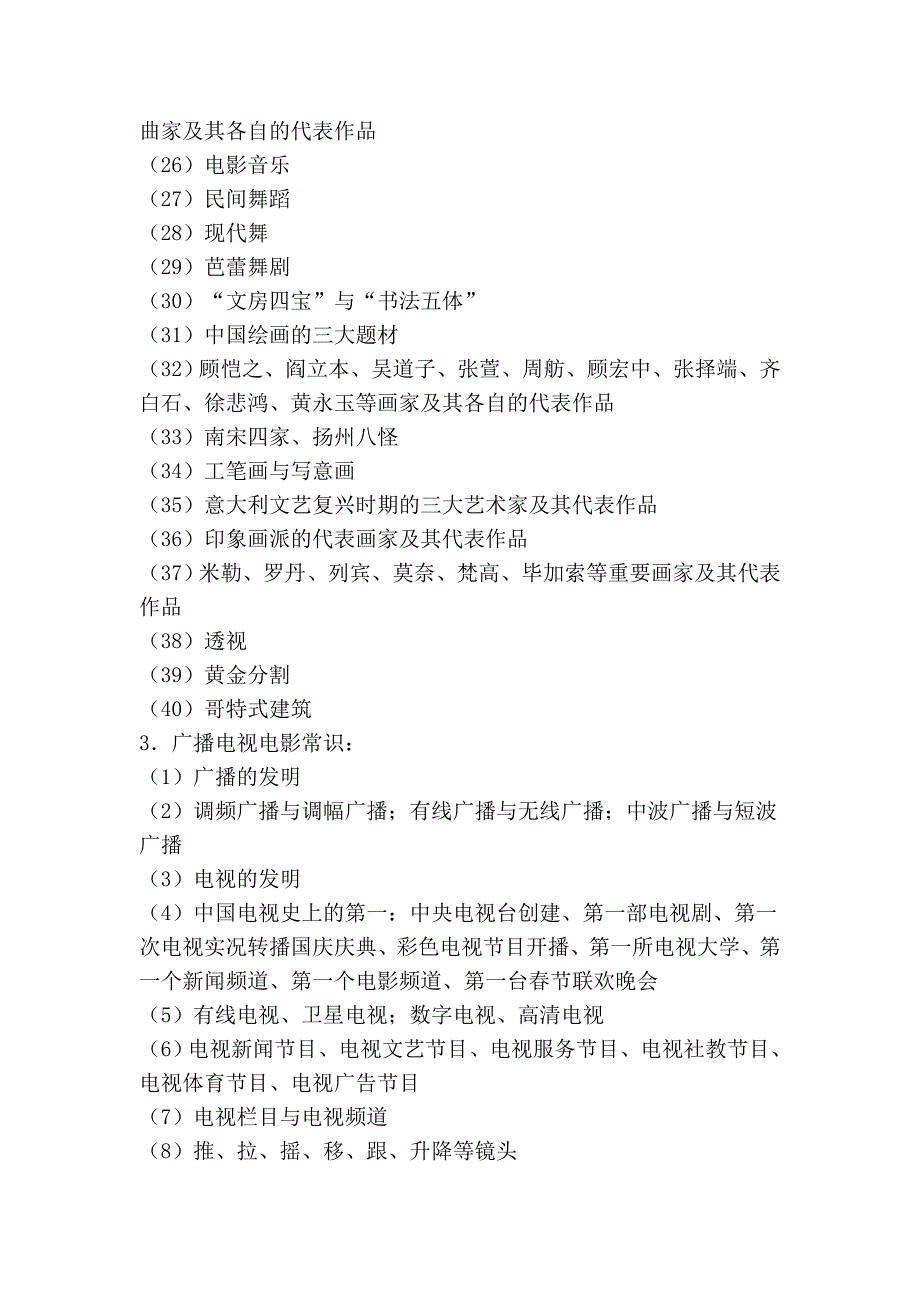 曲家及其各自的代表作品
（26）电影音乐
（27）民间舞蹈
（28）现代舞
（29）芭蕾舞剧
（30）“文房四宝”与“书法五体”
（31）中国绘画的三大题材
（32）顾恺之、阎立本、吴道子、张萱、周舫、顾宏中、张择端、齐白石、徐悲鸿、黄永玉等画家及其各自的代表作品
（33）南宋四家、扬州八怪
（34）工笔画与写意画
（35）意大利文艺复兴时期的三大艺术家及其代表作品
（36）印象画派的代表画家及其代表作品
（37）米勒、罗丹、列宾、莫奈、梵高、毕加索等重要画家及其代表作品
（38）透视
（39）黄金分割
（40）哥特式建筑
3．广播电视电影常识：
（1）广播的发明
（2）调频广播与调幅广播；有线广播与无线广播；中波广播与短波广播
（3）电视的发明
（4）中国电视史上的第一：中央电视台创建、第一部电视剧、第一次电视实况转播国庆庆典、彩色电视节目开播、第一所电视大学、第一个新闻频道、第一个电影频道、第一台春节联欢晚会
（5）有线电视、卫星电视；数字电视、高清电视
（6）电视新闻节目、电视文艺节目、电视服务节目、电视社教节目、电视体育节目、电视广告节目
（7）电视栏目与电视频道
（8）推、拉、摇、移、跟、升降等镜头